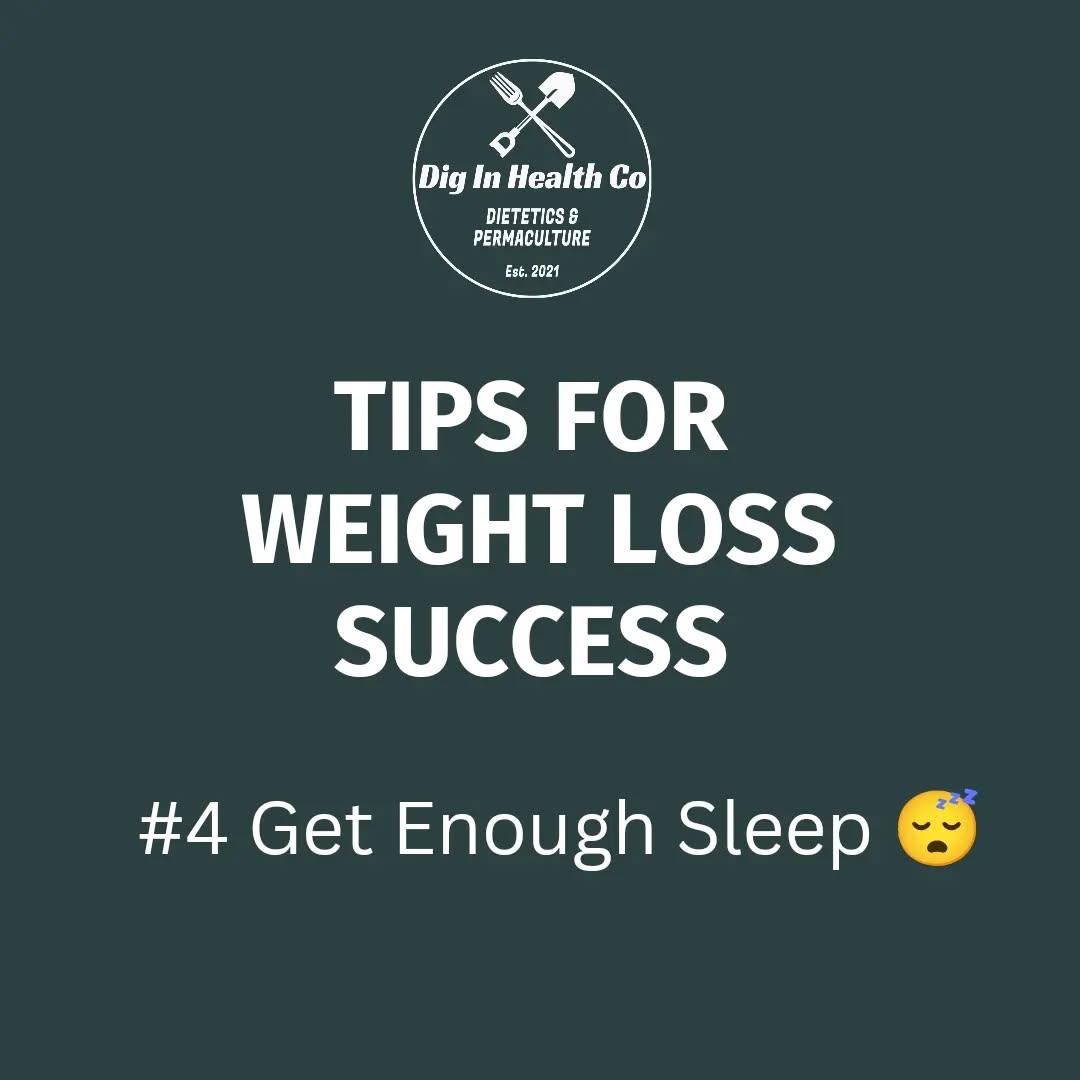 Dig In Health Co
DIETETICS &
PERMACULTURE
Est. 2021

TIPS FOR WEIGHT LOSS SUCCESS

#4 Get Enough Sleep 😴